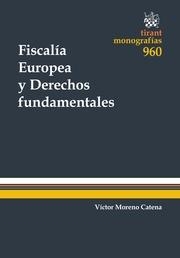 tirant
monografías
960

Fiscalía
Europea
y Derechos
fundamentales

Víctor Moreno Catena